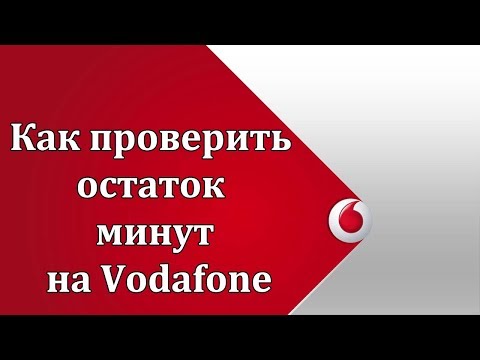 Как проверить остаток минут на Vodafone